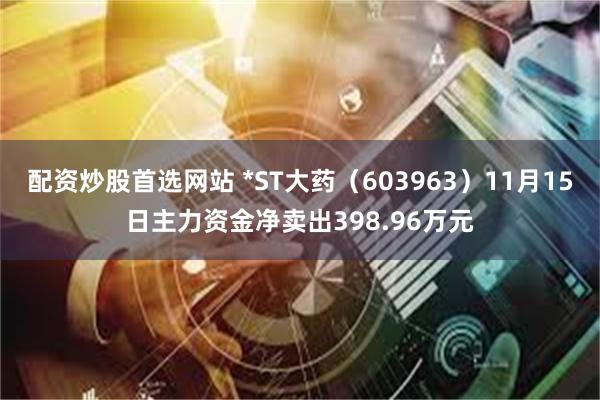 配资炒股首选网站 *ST大药（603963）11月15日主力资金净卖出398.96万元